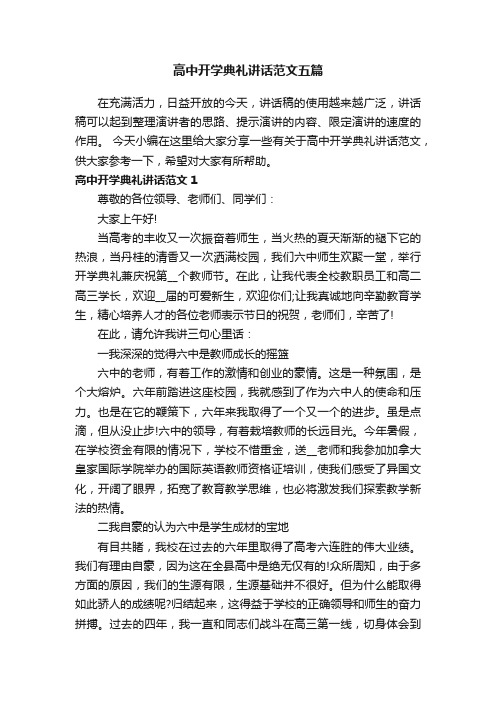 高中开学典礼讲话范文五篇

在充满活力，日益开放的今天，讲话稿的使用越来越广泛，讲话稿可以起到整理演讲者的思路、提示演讲的内容、限定演讲的速度的作用。 今天小编在这里给大家分享一些有关于高中开学典礼讲话范文，供大家参考一下，希望对大家有所帮助。

高中开学典礼讲话范文1

尊敬的各位领导、老师们、同学们：

大家上午好!

当高考的丰收又一次振奋着师生，当火热的夏天渐渐的褪下它的热浪，当丹桂的清香又一次洒满校园，我们六中师生欢聚一堂，举行开学典礼兼庆祝第__个教师节。在此，让我代表全校教职员工和高二高三学长，欢迎__届的可爱新生，欢迎你们;让我真诚地向辛勤教育学生，精心培养人才的各位老师表示节日的祝贺，老师们，辛苦了!

在此，请允许我讲三句心里话：

一我深深的觉得六中是教师成长的摇篮

六中的老师，有着工作的激情和创业的豪情。这是一种氛围，是个大熔炉。六年前踏进这座校园，我就感到了作为六中人的使命和压力。也是在它的鞭策下，六年来我取得了一个又一个的进步。虽是点滴，但从没止步!六中的领导，有着栽培教师的长远目光。今年暑假，在学校资金有限的情况下，学校不惜重金，送__老师和我参加加拿大皇家国际学院举办的国际英语教师资格证培训，使我们感受了异国文化，开阔了眼界，拓宽了教育教学思维，也必将激发我们探索教学新法的热情。

二我自豪的认为六中是学生成材的宝地

有目共睹，我校在过去的六年里取得了高考六连胜的伟大业绩。我们有理由自豪，因为这在全县高中是绝无仅有的!众所周知，由于多方面的原因，我们的生源有限，生源基础并不很好。但为什么能取得如此骄人的成绩呢?归结起来，这得益于学校的正确领导和师生的奋力拼搏。过去的四年，我一直和同志们战斗在高三第一线，切身体会到